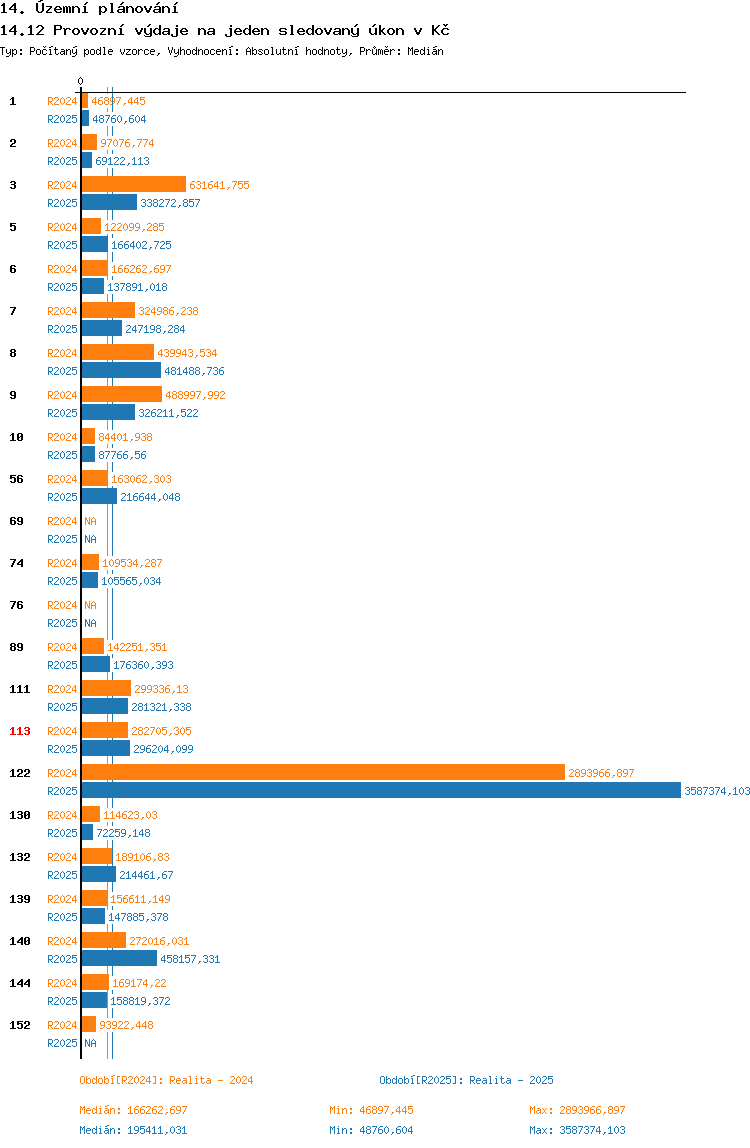 14. Územní plánování

14.12 Provozní výdaje na jeden sledovaný úkon v Kč

Typ: Počítaný podle vzorce, Vyhodnocení: Absolutní hodnoty, Průměr: Medián

0

1 R2024 46897,445
R2025 48760,604

2 R2024 97076,774
R2025 69122,113

3 R2024 631641,755
R2025 338272,857

5 R2024 122099,285
R2025 166402,725

6 R2024 166262,697
R2025 137891,018

7 R2024 324986,238
R2025 247198,284

8 R2024 439943,534
R2025 481488,736

9 R2024 488997,992
R2025 326211,522

10 R2024 84401,938
R2025 87766,56

56 R2024 163062,303
R2025 216644,048

69 R2024 NA
R2025 NA

74 R2024 109534,287
R2025 105565,034

76 R2024 NA
R2025 NA

89 R2024 142251,351
R2025 176360,393

111 R2024 299336,13
R2025 281321,338

113 R2024 282705,305
R2025 296204,099

122 R2024 2893966,897
R2025 3587374,103

130 R2024 114623,03
R2025 72259,148

132 R2024 189106,83
R2025 214461,67

139 R2024 156611,149
R2025 147885,378

140 R2024 272016,031
R2025 458157,331

144 R2024 169174,22
R2025 158819,372

152 R2024 93922,448
R2025 NA

Období[R2024]: Realita - 2024

Období[R2025]: Realita - 2025

Medián: 166262,697 Min: 46897,445 Max: 2893966,897

Medián: 195411,031 Min: 48760,604 Max: 3587374,103